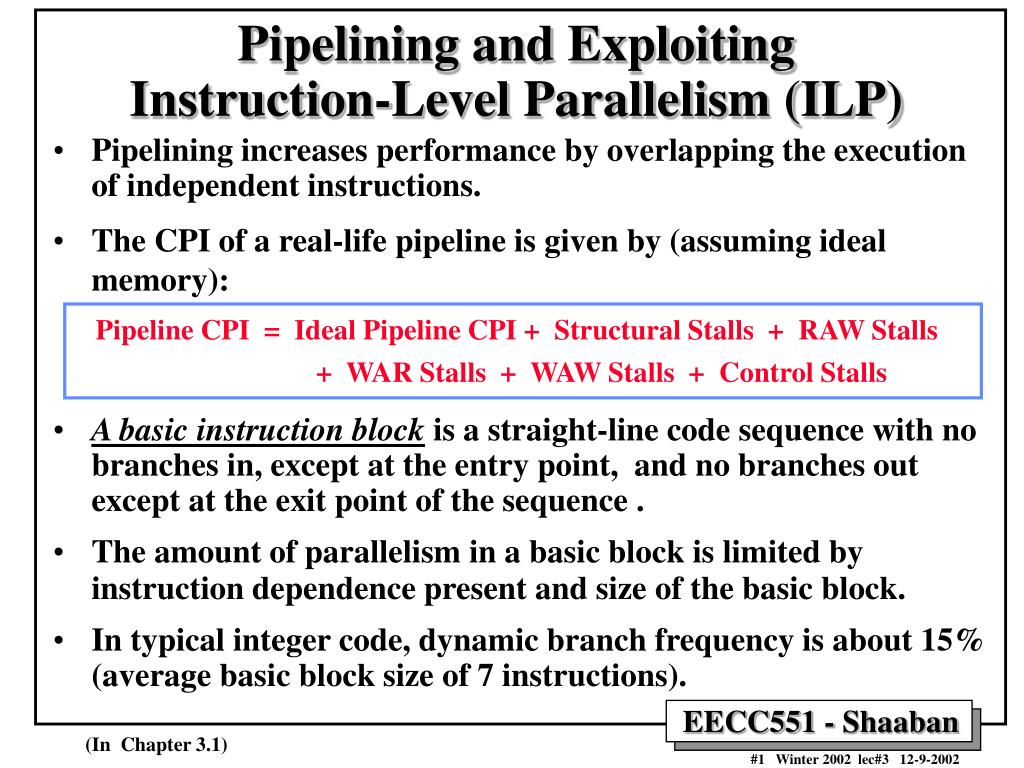 Pipelining and Exploiting Instruction-Level Parallelism (ILP)

• Pipelining increases performance by overlapping the execution of independent instructions.

• The CPI of a real-life pipeline is given by (assuming ideal memory):

Pipeline CPI = Ideal Pipeline CPI + Structural Stalls + RAW Stalls + WAR Stalls + WAW Stalls + Control Stalls

• A basic instruction block is a straight-line code sequence with no branches in, except at the entry point, and no branches out except at the exit point of the sequence .

• The amount of parallelism in a basic block is limited by instruction dependence present and size of the basic block.

• In typical integer code, dynamic branch frequency is about 15% (average basic block size of 7 instructions).

EECC551 - Shaaban

(In Chapter 3.1)

#1 Winter 2002 lec#3 12-9-2002